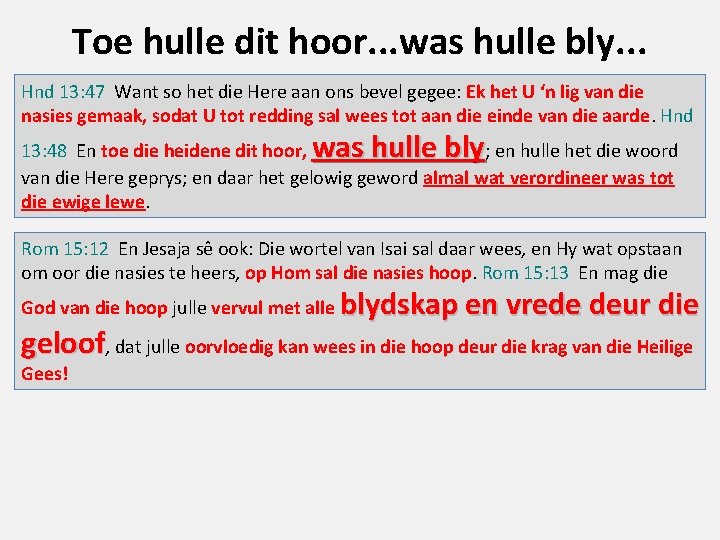 Toe hulle dit hoor...was hulle bly...

Hnd 13:47 Want so het die Here aan ons bevel gegee: Ek het U 'n lig van die nasies gemaak, sodat U tot redding sal wees tot aan die einde van die aarde. Hnd 13:48 En toe die heidene dit hoor, was hulle bly; en hulle het die woord van die Here geprys; en daar het gelowig geword almal wat verordineer was tot die ewige lewe.

Rom 15:12 En Jesaja sê ook: Die wortel van Isai sal daar wees, en Hy wat opstaan om oor die nasies te heers, op Hom sal die nasies hoop. Rom 15:13 En mag die God van die hoop julle vervul met alle blydskap en vrede deur die geloof, dat julle oorvloedig kan wees in die hoop deur die krag van die Heilige Gees!